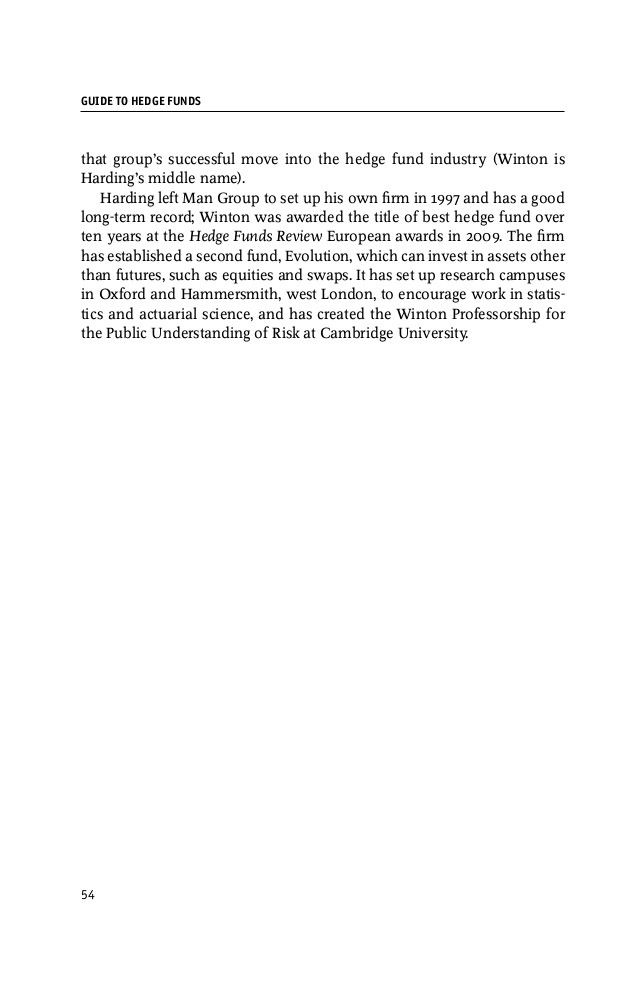 GUIDE TO HEDGE FUNDS

that group's successful move into the hedge fund industry (Winton is Harding's middle name).

Harding left Man Group to set up his own firm in 1997 and has a good long-term record; Winton was awarded the title of best hedge fund over ten years at the Hedge Funds Review European awards in 2009. The firm has established a second fund, Evolution, which can invest in assets other than futures, such as equities and swaps. It has set up research campuses in Oxford and Hammersmith, west London, to encourage work in statistics and actuarial science, and has created the Winton Professorship for the Public Understanding of Risk at Cambridge University.

54